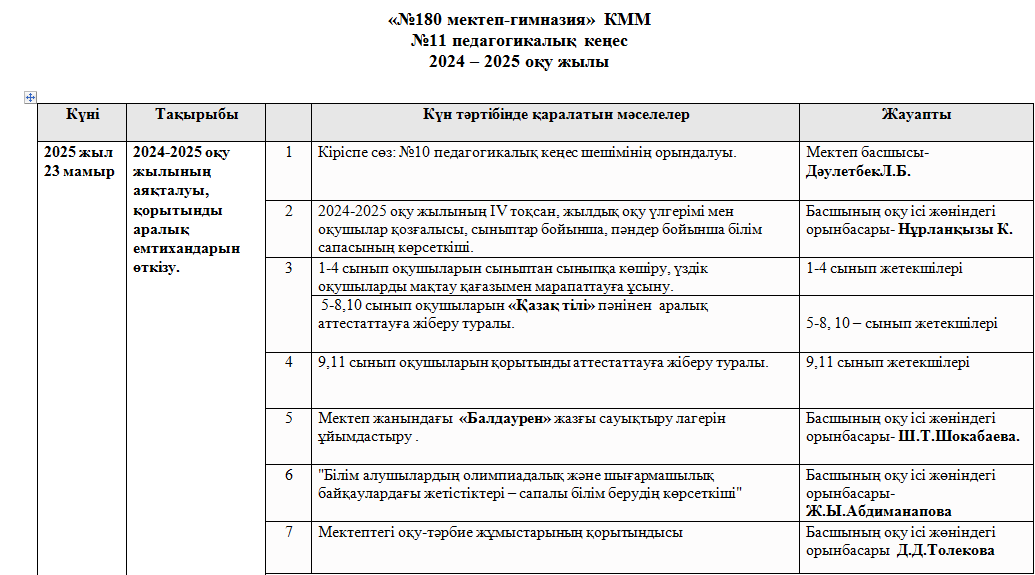 «№180 мектеп-гимназия» КММ
№11 педагогикалық кеңес
2024 – 2025 оқу жылы

| Күні | Тақырыбы | | Күн тәртібінде қаралатын мәселелер | Жауапты |
|---|---|---|---|---|
| 2025 жыл 23 мамыр | 2024-2025 оқу жылының аяқталуы, қорытынды аралық емтихандарын өткізу. | 1 | Кіріспе сөз: №10 педагогикалық кеңес шешімінің орындалуы. | Мектеп басшысы- ДәулетбекЛ.Б. |
| | | 2 | 2024-2025 оқу жылының IV тоқсан, жылдық оқу үлгерімі мен оқушылар қозғалысы, сыныптар бойынша, пәндер бойынша білім сапасының көрсеткіші. | Басшының оқу ісі жөніндегі орынбасары- Нұрланқызы К. |
| | | 3 | 1-4 сынып оқушыларын сыныптан сыныпқа көшіру, үздік оқушыларды мақтау қағазымен марапаттауға ұсыну. | 1-4 сынып жетекшілері |
| | | | 5-8,10 сынып оқушыларын «Қазақ тілі» пәнінен аралық аттестаттауға жіберу туралы. | 5-8, 10 – сынып жетекшілері |
| | | 4 | 9,11 сынып оқушыларын қорытынды аттестаттауға жіберу туралы. | 9,11 сынып жетекшілері |
| | | 5 | Мектеп жанындағы «Балдаурен» жазғы сауықтыру лагерін ұйымдастыру . | Басшының оқу ісі жөніндегі орынбасары- Ш.Т.Шокабаева. |
| | | 6 | "Білім алушылардың олимпиадалық және шығармашылық байқаулардағы жетістіктері – сапалы білім берудің көрсеткіші" | Басшының оқу ісі жөніндегі орынбасары- Ж.Ы.Абдиманапова |
| | | 7 | Мектептегі оқу-тәрбие жұмыстарының қорытындысы | Басшының оқу ісі жөніндегі орынбасары Д.Д.Толекова |